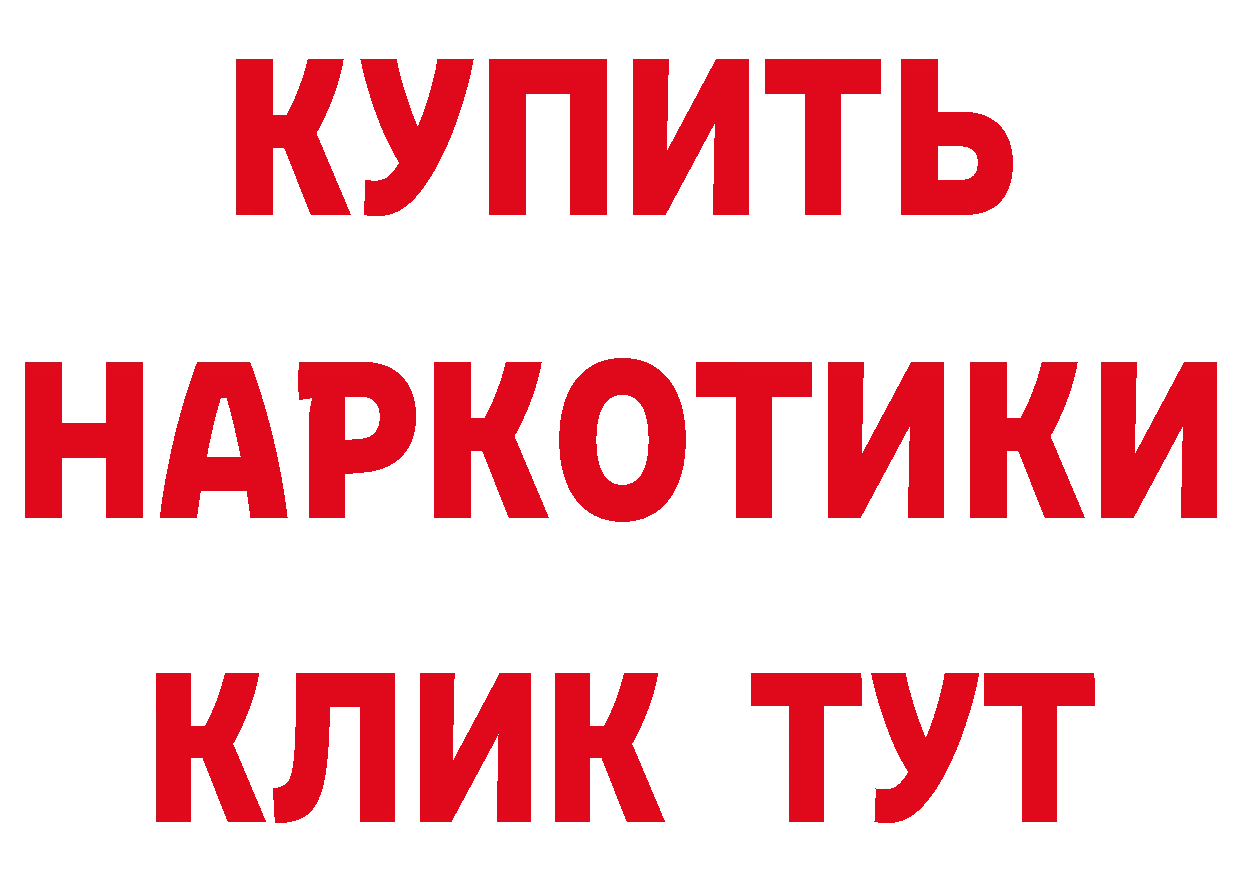 КУПИТЬ
НАРКОТИКИ
КЛИК ТУТ